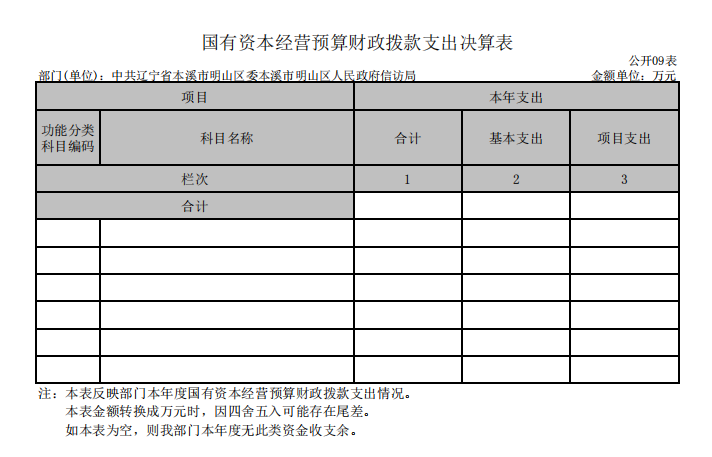 国有资本经营预算财政拨款支出决算表

公开09表

部门(单位)：中共辽宁省本溪市明山区委本溪市明山区人民政府信访局

金额单位：万元

| 项目 | | 本年支出 | | |
|---|---|---|---|---|
| 功能分类科目编码 | 科目名称 | 合计 | 基本支出 | 项目支出 |
| 栏次 | | 1 | 2 | 3 |
| 合计 | | | | |
| | | | | |
| | | | | |
| | | | | |
| | | | | |
| | | | | |
| | | | | |

注：本表反映部门本年度国有资本经营预算财政拨款支出情况。
本表金额转换成万元时，因四舍五入可能存在尾差。
如本表为空，则我部门本年度无此类资金收支余。